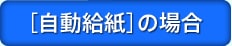 ［自動給紙］の場合